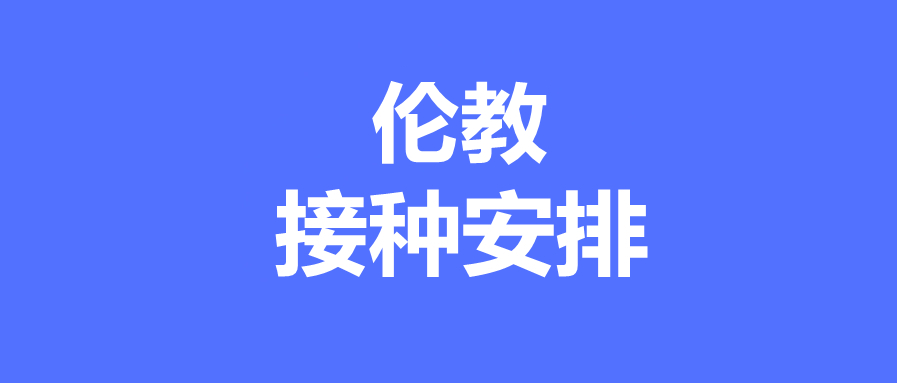 伦教
接种安排